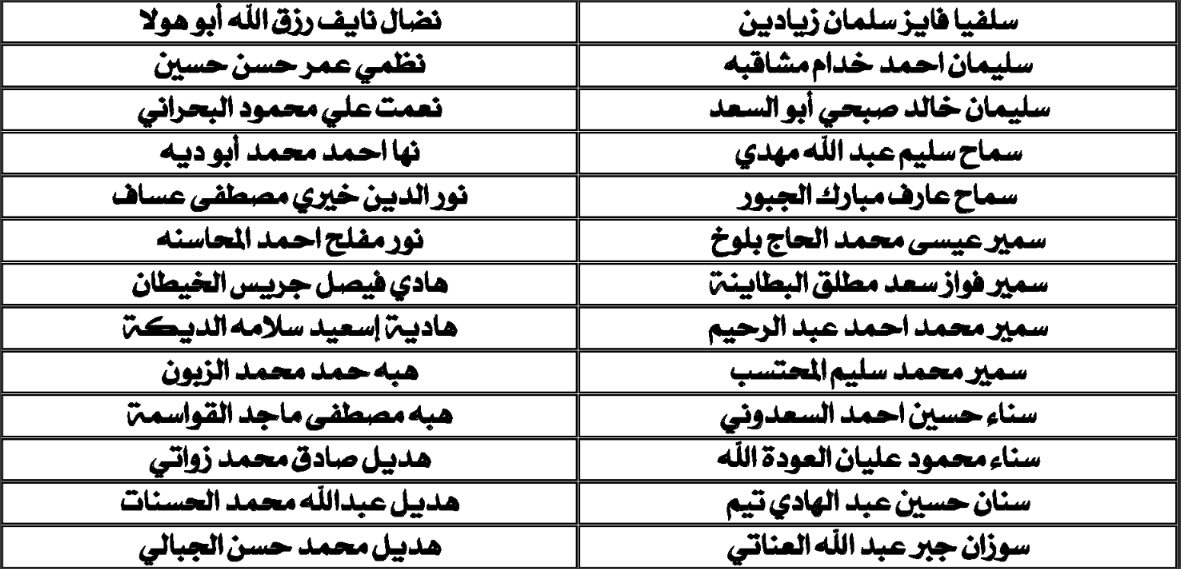 | سلفيا فايز سلمان زيادين | نضال نايف رزق الله أبو هولا |
|---|---|
| سليمان احمد خدام مشاقبه | نظمي عمر حسن حسين |
| سليمان خالد صبحي أبو السعد | نعمت علي محمود البحراني |
| سماح سليم عبد الله مهدي | نها احمد محمد أبو ديه |
| سماح عارف مبارك الجبور | نور الدين خيري مصطفى عساف |
| سمير عيسى محمد الحاج بلوخ | نور مفلح احمد المحاسنه |
| سمير فواز سعد مطلق البطاينة | هادي فيصل جريس الخيطان |
| سمير محمد احمد عبد الرحيم | هادية إسعيد سلامه الديكة |
| سمير محمد سليم المحتسب | هبه حمد محمد الزبون |
| سناء حسين احمد السعدوني | هبه مصطفى ماجد القواسمة |
| سناء محمود عليان العودة الله | هديل صادق محمد زواتي |
| سنان حسين عبد الهادي تيم | هديل عبدالله محمد الحسنات |
| سوزان جبر عبد الله العناتي | هديل محمد حسن الجبالي |